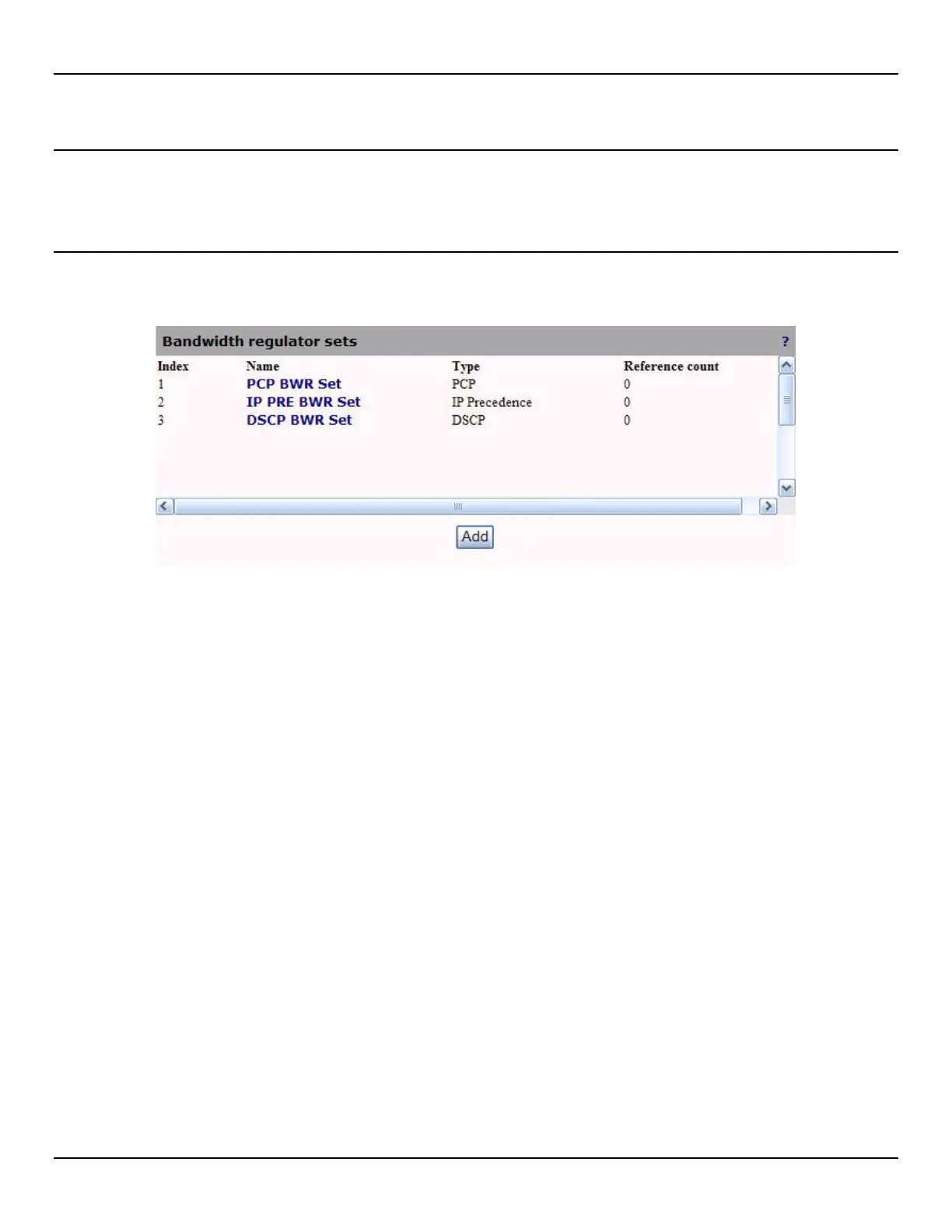 Bandwidth regulator sets ?

| Index | Name | Type | Reference count |
|---|---|---|---|
| 1 | PCP BWR Set | PCP | 0 |
| 2 | IP PRE BWR Set | IP Precedence | 0 |
| 3 | DSCP BWR Set | DSCP | 0 |

Add